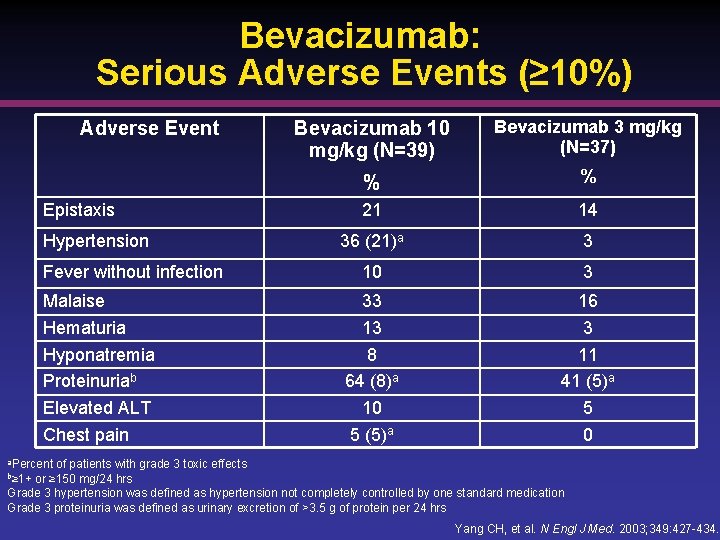 Bevacizumab:
Serious Adverse Events (≥10%)

| Adverse Event | Bevacizumab 10 mg/kg (N=39) % | Bevacizumab 3 mg/kg (N=37) % |
|---|---|---|
| Epistaxis | 21 | 14 |
| Hypertension | 36 (21)$^a$ | 3 |
| Fever without infection | 10 | 3 |
| Malaise | 33 | 16 |
| Hematuria | 13 | 3 |
| Hyponatremia | 8 | 11 |
| Proteinuria$^b$ | 64 (8)$^a$ | 41 (5)$^a$ |
| Elevated ALT | 10 | 5 |
| Chest pain | 5 (5)$^a$ | 0 |

$^a$Percent of patients with grade 3 toxic effects
$^b$≥1+ or ≥150 mg/24 hrs
Grade 3 hypertension was defined as hypertension not completely controlled by one standard medication
Grade 3 proteinuria was defined as urinary excretion of >3.5 g of protein per 24 hrs

Yang CH, et al. N Engl J Med. 2003;349:427-434.